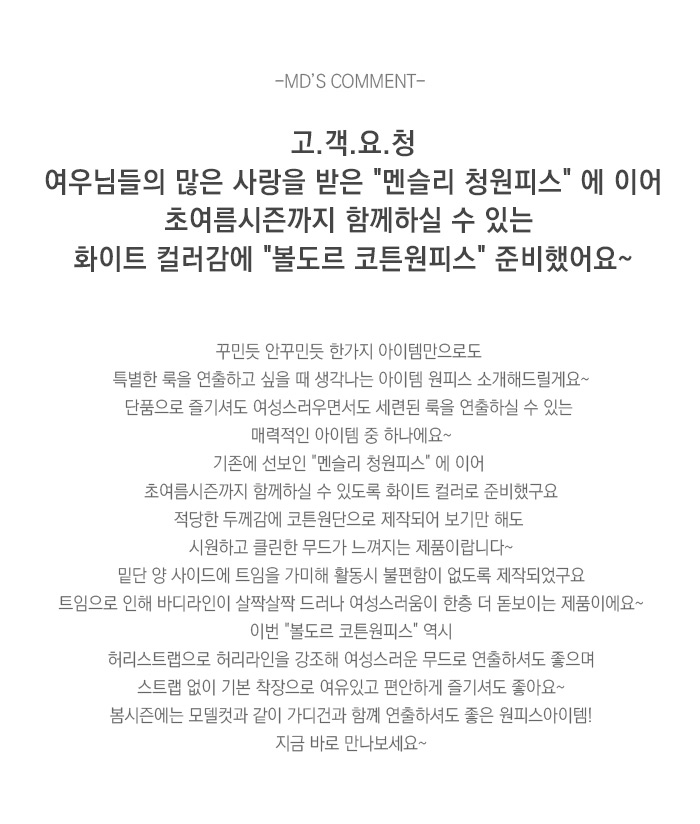 -MD'S COMMENT-

고.객.요.청
여우님들의 많은 사랑을 받은 "멘슬리 청원피스" 에 이어
초여름시즌까지 함께하실 수 있는
화이트 컬러감에 "볼도르 코튼원피스" 준비했어요~

꾸민듯 안꾸민듯 한가지 아이템만으로도
특별한 룩을 연출하고 싶을 때 생각나는 아이템 원피스 소개해드릴게요~
단품으로 즐기셔도 여성스러우면서도 세련된 룩을 연출하실 수 있는
매력적인 아이템 중 하나에요~
기존에 선보인 "멘슬리 청원피스" 에 이어
초여름시즌까지 함께하실 수 있도록 화이트 컬러로 준비했구요
적당한 두께감에 코튼원단으로 제작되어 보기만 해도
시원하고 클린한 무드가 느껴지는 제품이랍니다~
밑단 양 사이드에 트임을 가미해 활동시 불편함이 없도록 제작되었구요
트임으로 인해 바디라인이 살짝살짝 드러나 여성스러움이 한층 더 돋보이는 제품이에요~
이번 "볼도르 코튼원피스" 역시
허리스트랩으로 허리라인을 강조해 여성스러운 무드로 연출하셔도 좋으며
스트랩 없이 기본 착장으로 여유있고 편안하게 즐기셔도 좋아요~
봄시즌에는 모델컷과 같이 가디건과 함께 연출하셔도 좋은 원피스아이템!
지금 바로 만나보세요~